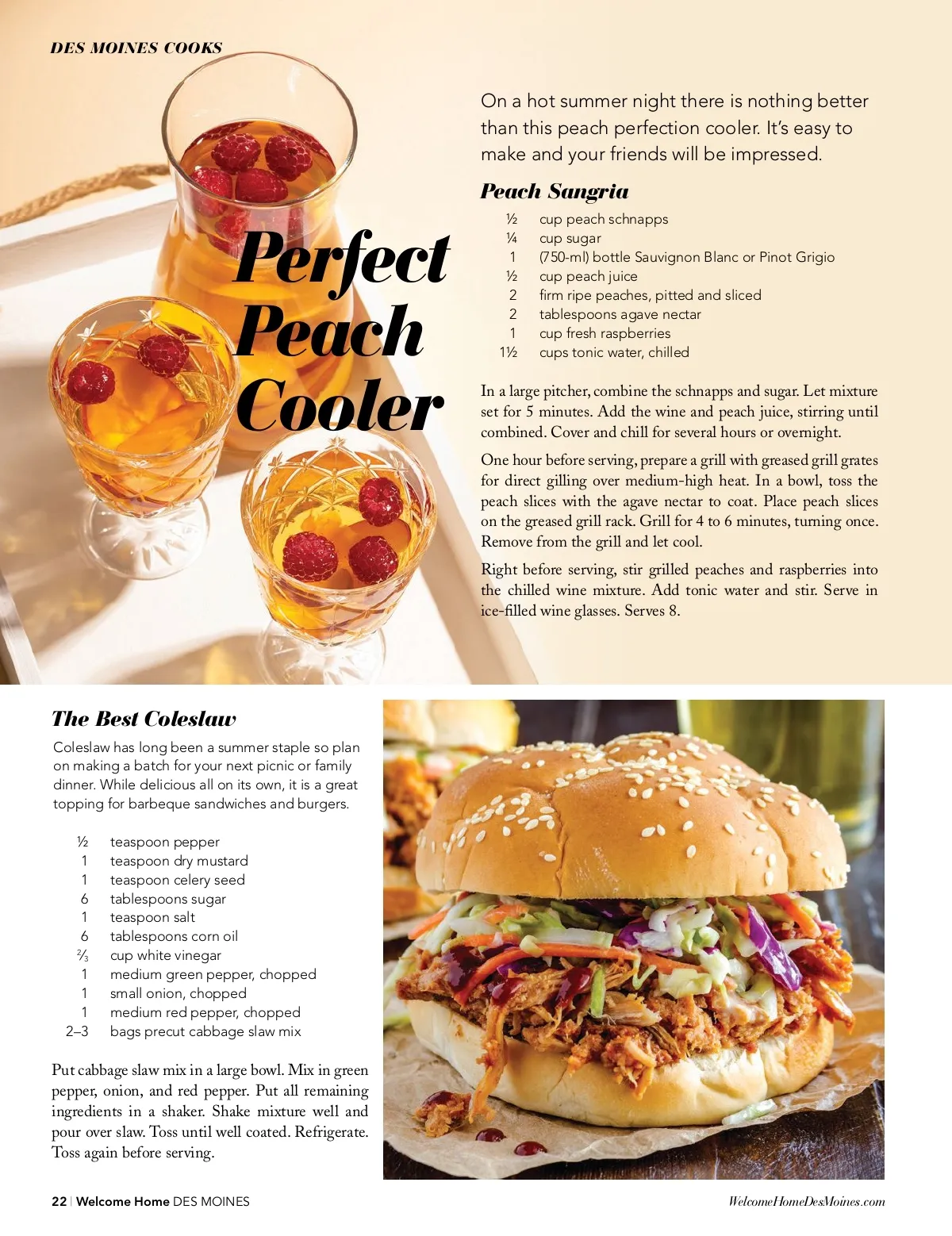 DES MOINES COOKS

Perfect Peach Cooler

On a hot summer night there is nothing better than this peach perfection cooler. It's easy to make and your friends will be impressed.

Peach Sangria

½ cup peach schnapps
¼ cup sugar
1 (750-ml) bottle Sauvignon Blanc or Pinot Grigio
½ cup peach juice
2 firm ripe peaches, pitted and sliced
2 tablespoons agave nectar
1 cup fresh raspberries
1½ cups tonic water, chilled

In a large pitcher, combine the schnapps and sugar. Let mixture set for 5 minutes. Add the wine and peach juice, stirring until combined. Cover and chill for several hours or overnight.

One hour before serving, prepare a grill with greased grill grates for direct gilling over medium-high heat. In a bowl, toss the peach slices with the agave nectar to coat. Place peach slices on the greased grill rack. Grill for 4 to 6 minutes, turning once. Remove from the grill and let cool.

Right before serving, stir grilled peaches and raspberries into the chilled wine mixture. Add tonic water and stir. Serve in ice-filled wine glasses. Serves 8.

The Best Coleslaw

Coleslaw has long been a summer staple so plan on making a batch for your next picnic or family dinner. While delicious all on its own, it is a great topping for barbeque sandwiches and burgers.

½ teaspoon pepper
1 teaspoon dry mustard
1 teaspoon celery seed
6 tablespoons sugar
1 teaspoon salt
6 tablespoons corn oil
⅔ cup white vinegar
1 medium green pepper, chopped
1 small onion, chopped
1 medium red pepper, chopped
2–3 bags precut cabbage slaw mix

Put cabbage slaw mix in a large bowl. Mix in green pepper, onion, and red pepper. Put all remaining ingredients in a shaker. Shake mixture well and pour over slaw. Toss until well coated. Refrigerate. Toss again before serving.

22 | Welcome Home DES MOINES

WelcomeHomeDesMoines.com